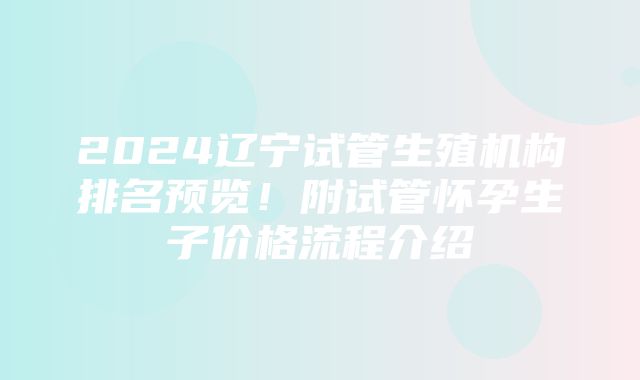 2024辽宁试管生殖机构排名预览！附试管怀孕生子价格流程介绍